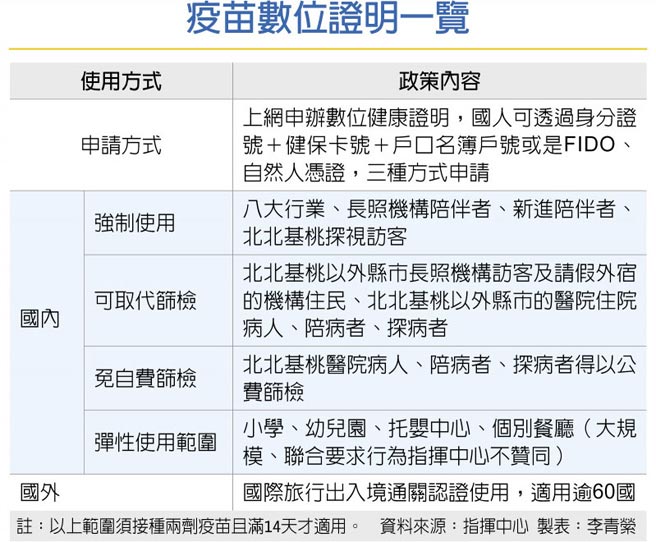 疫苗數位證明一覽

| 使用方式 | | 政策內容 |
|---|---|---|
| 申請方式 | | 上網申辦數位健康證明，國人可透過身分證號＋健保卡號＋戶口名簿戶號或是FIDO、自然人憑證，三種方式申請 |
| 國內 | 強制使用 | 八大行業、長照機構陪伴者、新進陪伴者、北北基桃探視訪客 |
| 國內 | 可取代篩檢 | 北北基桃以外縣市長照機構訪客及請假外宿的機構住民、北北基桃以外縣市的醫院住院病人、陪病者、探病者 |
| 國內 | 免自費篩檢 | 北北基桃醫院病人、陪病者、探病者得以公費篩檢 |
| 國內 | 彈性使用範圍 | 小學、幼兒園、托嬰中心、個別餐廳（大規模、聯合要求行為指揮中心不贊同） |
| 國外 | | 國際旅行出入境通關認證使用，適用逾60國 |

註：以上範圍須接種兩劑疫苗且滿14天才適用。 資料來源：指揮中心 製表：李青縈